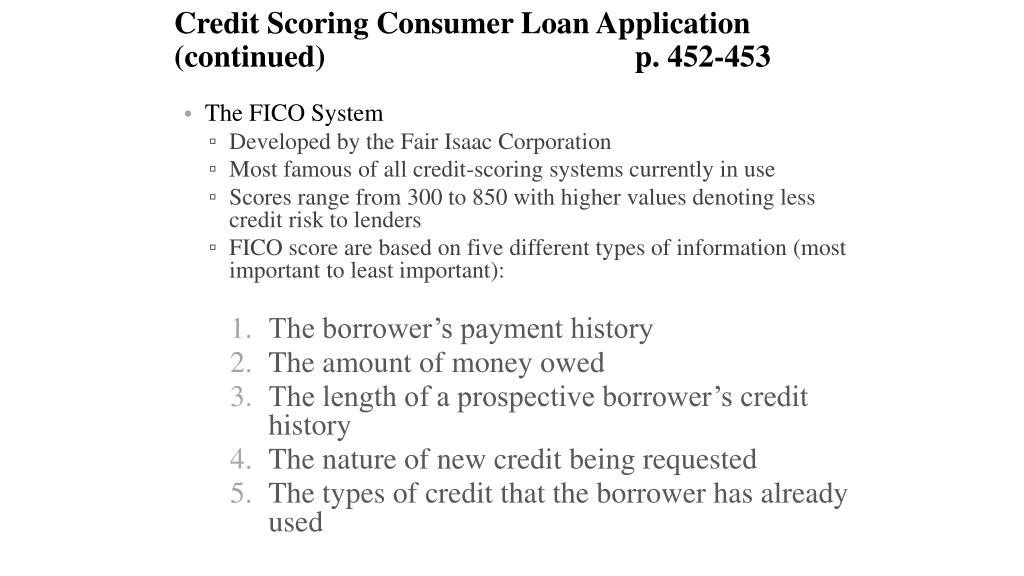 Credit Scoring Consumer Loan Application (continued) p. 452-453

• The FICO System
▫ Developed by the Fair Isaac Corporation
▫ Most famous of all credit-scoring systems currently in use
▫ Scores range from 300 to 850 with higher values denoting less credit risk to lenders
▫ FICO score are based on five different types of information (most important to least important):

1. The borrower’s payment history
2. The amount of money owed
3. The length of a prospective borrower’s credit history
4. The nature of new credit being requested
5. The types of credit that the borrower has already used